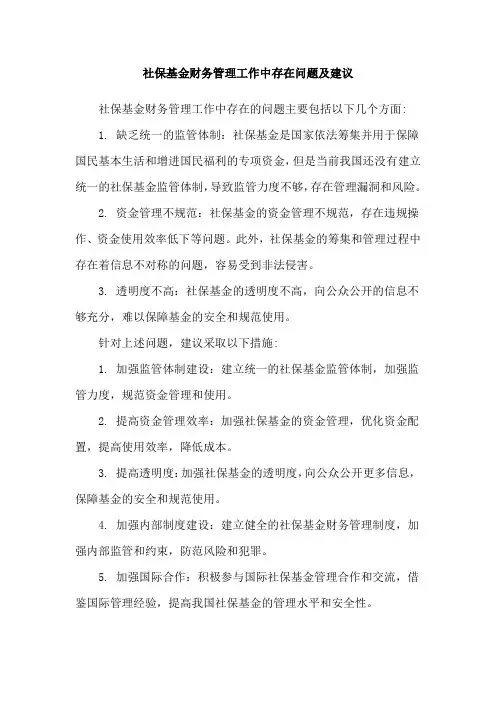 社保基金财务管理工作中存在问题及建议

社保基金财务管理工作中存在的问题主要包括以下几个方面:

1. 缺乏统一的监管体制：社保基金是国家依法筹集并用于保障国民基本生活和增进国民福利的专项资金，但是当前我国还没有建立统一的社保基金监管体制，导致监管力度不够，存在管理漏洞和风险。

2. 资金管理不规范：社保基金的资金管理不规范，存在违规操作、资金使用效率低下等问题。此外，社保基金的筹集和管理过程中存在着信息不对称的问题，容易受到非法侵害。

3. 透明度不高：社保基金的透明度不高，向公众公开的信息不够充分，难以保障基金的安全和规范使用。

针对上述问题，建议采取以下措施:

1. 加强监管体制建设：建立统一的社保基金监管体制，加强监管力度，规范资金管理和使用。

2. 提高资金管理效率：加强社保基金的资金管理，优化资金配置，提高使用效率，降低成本。

3. 提高透明度：加强社保基金的透明度，向公众公开更多信息，保障基金的安全和规范使用。

4. 加强内部制度建设：建立健全的社保基金财务管理制度，加强内部监管和约束，防范风险和犯罪。

5. 加强国际合作：积极参与国际社保基金管理合作和交流，借鉴国际管理经验，提高我国社保基金的管理水平和安全性。